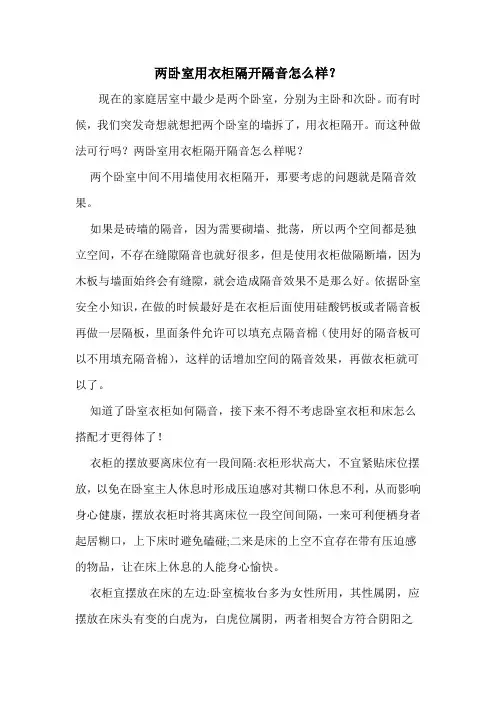 两卧室用衣柜隔开隔音怎么样?

现在的家庭居室中最少是两个卧室，分别为主卧和次卧。而有时候，我们突发奇想就想把两个卧室的墙拆了，用衣柜隔开。而这种做法可行吗？两卧室用衣柜隔开隔音怎么样呢？

两个卧室中间不用墙使用衣柜隔开，那要考虑的问题就是隔音效果。

如果是砖墙的隔音，因为需要砌墙、批荡，所以两个空间都是独立空间，不存在缝隙隔音也就好很多，但是使用衣柜做隔断墙，因为木板与墙面始终会有缝隙，就会造成隔音效果不是那么好。依据卧室安全小知识，在做的时候最好是在衣柜后面使用硅酸钙板或者隔音板再做一层隔板，里面条件允许可以填充点隔音棉（使用好的隔音板可以不用填充隔音棉），这样的话增加空间的隔音效果，再做衣柜就可以了。

知道了卧室衣柜如何隔音，接下来不得不考虑卧室衣柜和床怎么搭配才更得体了！

衣柜的摆放要离床位有一段间隔:衣柜形状高大，不宜紧贴床位摆放，以免在卧室主人休息时形成压迫感对其糊口休息不利，从而影响身心健康，摆放衣柜时将其离床位一段空间间隔，一来可利便栖身者起居糊口，上下床时避免磕碰;二来是床的上空不宜存在带有压迫感的物品，让在床上休息的人能身心愉快。

衣柜宜摆放在床的左边:卧室梳妆台多为女性所用，其性属阴，应摆放在床头有变的白虎为，白虎位属阴，两者相契合方符合阴阳之